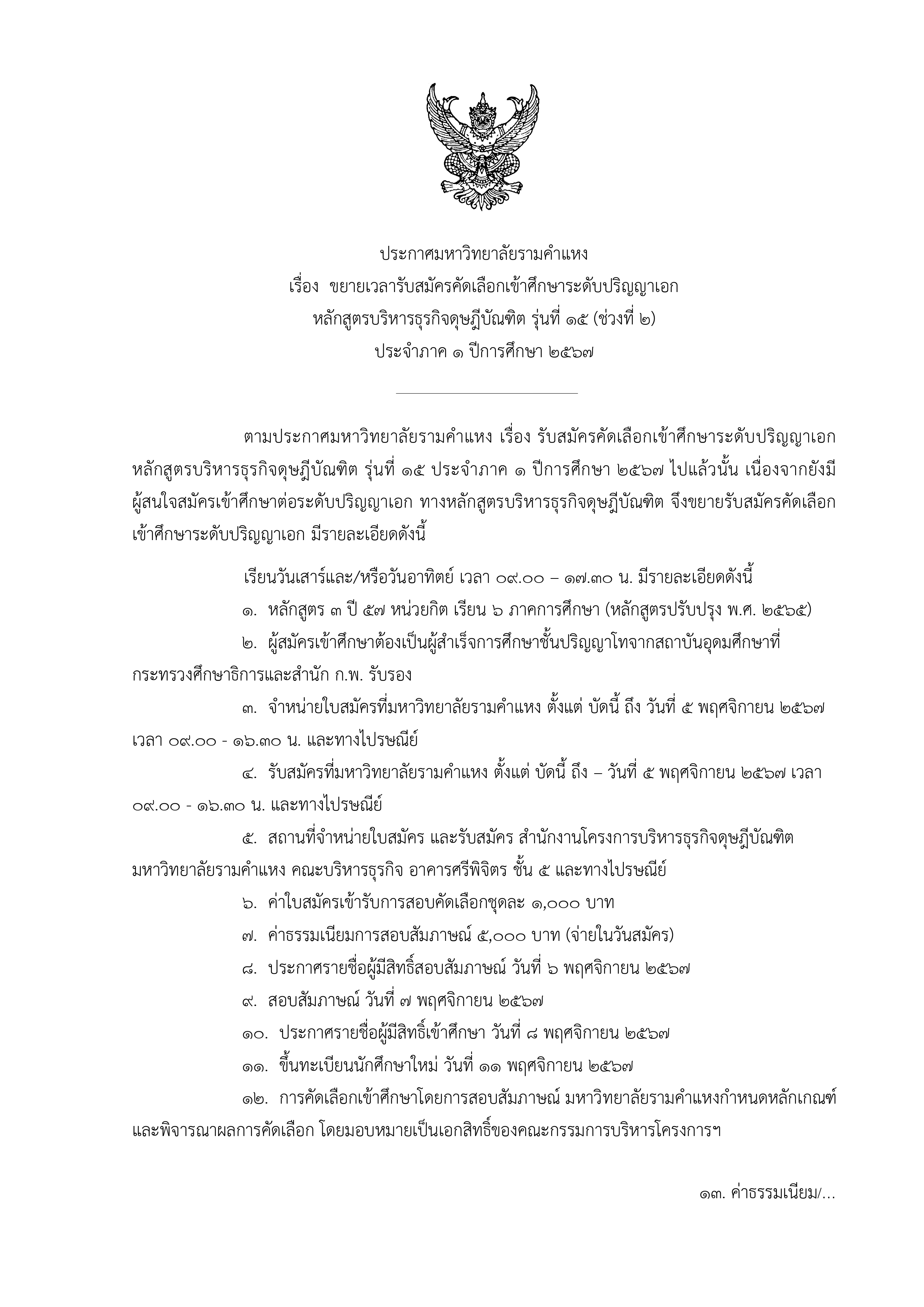 ประกาศมหาวิทยาลัยรามคำแหง
เรื่อง ขยายเวลารับสมัครคัดเลือกเข้าศึกษาระดับปริญญาเอก
หลักสูตรบริหารธุรกิจดุษฎีบัณฑิต รุ่นที่ ๑๕ (ช่วงที่ ๒)
ประจำภาค ๑ ปีการศึกษา ๒๕๖๗

ตามประกาศมหาวิทยาลัยรามคำแหง เรื่อง รับสมัครคัดเลือกเข้าศึกษาระดับปริญญาเอก หลักสูตรบริหารธุรกิจดุษฎีบัณฑิต รุ่นที่ ๑๕ ประจำภาค ๑ ปีการศึกษา ๒๕๖๗ ไปแล้วนั้น เนื่องจากยังมีผู้สนใจสมัครเข้าศึกษาต่อระดับปริญญาเอก ทางหลักสูตรบริหารธุรกิจดุษฎีบัณฑิต จึงขยายรับสมัครคัดเลือกเข้าศึกษาระดับปริญญาเอก มีรายละเอียดดังนี้

เรียนวันเสาร์และ/หรือวันอาทิตย์ เวลา ๐๙.๐๐ – ๑๗.๓๐ น. มีรายละเอียดดังนี้

๑. หลักสูตร ๓ ปี ๕๗ หน่วยกิต เรียน ๖ ภาคการศึกษา (หลักสูตรปรับปรุง พ.ศ. ๒๕๖๕)

๒. ผู้สมัครเข้าศึกษาต้องเป็นผู้สำเร็จการศึกษาชั้นปริญญาโทจากสถาบันอุดมศึกษาที่กระทรวงศึกษาธิการและสำนัก ก.พ. รับรอง

๓. จำหน่ายใบสมัครที่มหาวิทยาลัยรามคำแหง ตั้งแต่ บัดนี้ ถึง วันที่ ๕ พฤศจิกายน ๒๕๖๗ เวลา ๐๙.๐๐ - ๑๖.๓๐ น. และทางไปรษณีย์

๔. รับสมัครที่มหาวิทยาลัยรามคำแหง ตั้งแต่ บัดนี้ ถึง – วันที่ ๕ พฤศจิกายน ๒๕๖๗ เวลา ๐๙.๐๐ - ๑๖.๓๐ น. และทางไปรษณีย์

๕. สถานที่จำหน่ายใบสมัคร และรับสมัคร สำนักงานโครงการบริหารธุรกิจดุษฎีบัณฑิต มหาวิทยาลัยรามคำแหง คณะบริหารธุรกิจ อาคารศรีพิจิตร ชั้น ๕ และทางไปรษณีย์

๖. ค่าใบสมัครเข้ารับการสอบคัดเลือกชุดละ ๑,๐๐๐ บาท

๗. ค่าธรรมเนียมการสอบสัมภาษณ์ ๕,๐๐๐ บาท (จ่ายในวันสมัคร)

๘. ประกาศรายชื่อผู้มีสิทธิ์สอบสัมภาษณ์ วันที่ ๖ พฤศจิกายน ๒๕๖๗

๙. สอบสัมภาษณ์ วันที่ ๗ พฤศจิกายน ๒๕๖๗

๑๐. ประกาศรายชื่อผู้มีสิทธิ์เข้าศึกษา วันที่ ๘ พฤศจิกายน ๒๕๖๗

๑๑. ขึ้นทะเบียนนักศึกษาใหม่ วันที่ ๑๑ พฤศจิกายน ๒๕๖๗

๑๒. การคัดเลือกเข้าศึกษาโดยการสอบสัมภาษณ์ มหาวิทยาลัยรามคำแหงกำหนดหลักเกณฑ์และพิจารณาผลการคัดเลือก โดยมอบหมายเป็นเอกสิทธิ์ของคณะกรรมการบริหารโครงการฯ

๑๓. ค่าธรรมเนียม/...